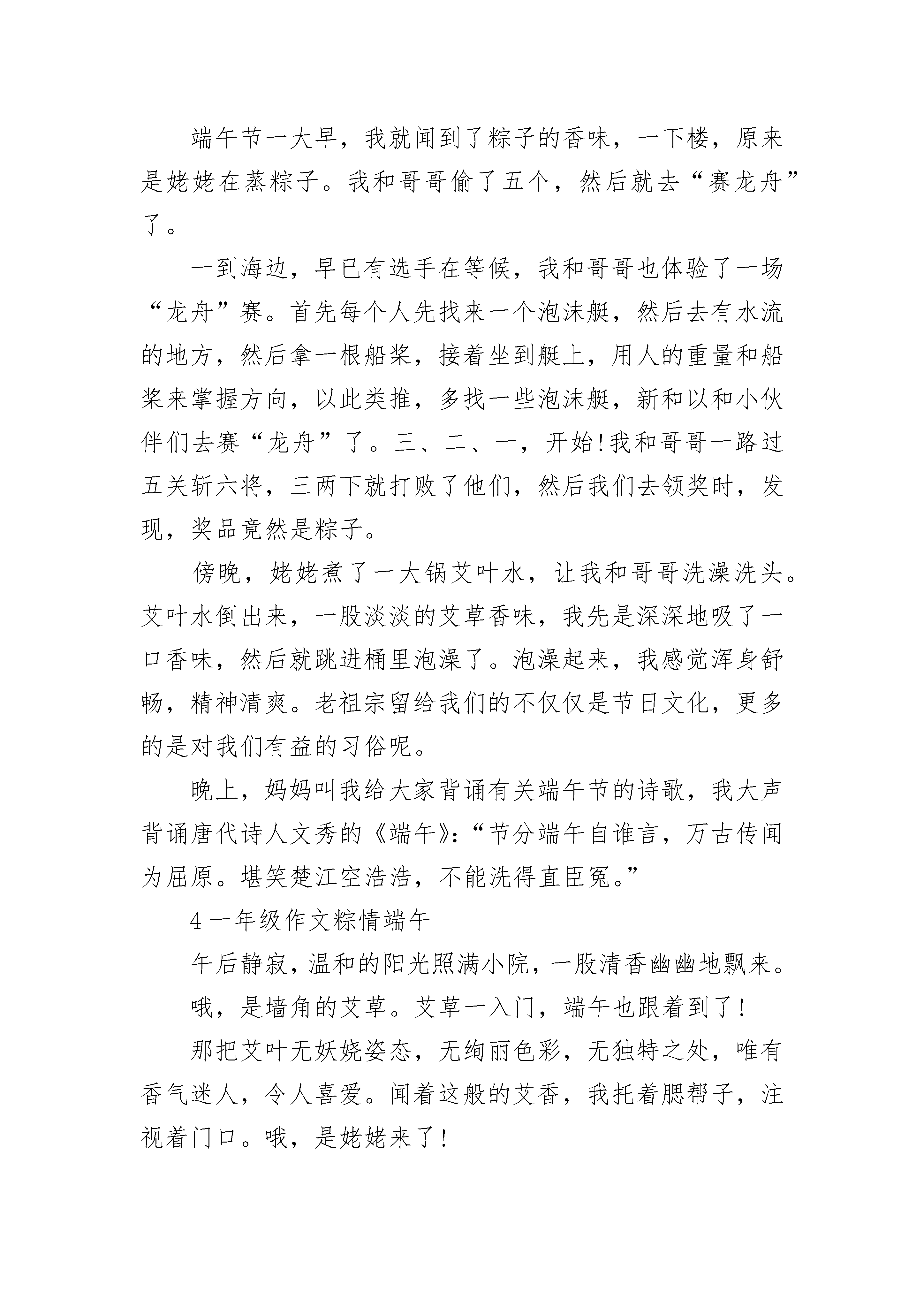 端午节一大早，我就闻到了粽子的香味，一下楼，原来是姥姥在蒸粽子。我和哥哥偷了五个，然后就去“赛龙舟”了。

一到海边，早已有选手在等候，我和哥哥也体验了一场“龙舟”赛。首先每个人先找来一个泡沫艇，然后去有水流的地方，然后拿一根船桨，接着坐到艇上，用人的重量和船桨来掌握方向，以此类推，多找一些泡沫艇，新和以和小伙伴们去赛“龙舟”了。三、二、一，开始!我和哥哥一路过五关斩六将，三两下就打败了他们，然后我们去领奖时，发现，奖品竟然是粽子。

傍晚，姥姥煮了一大锅艾叶水，让我和哥哥洗澡洗头。艾叶水倒出来，一股淡淡的艾草香味，我先是深深地吸了一口香味，然后就跳进桶里泡澡了。泡澡起来，我感觉浑身舒畅，精神清爽。老祖宗留给我们的不仅仅是节日文化，更多的是对我们有益的习俗呢。

晚上，妈妈叫我给大家背诵有关端午节的诗歌，我大声背诵唐代诗人文秀的《端午》:“节分端午自谁言，万古传闻为屈原。堪笑楚江空浩浩，不能洗得直臣冤。”

4 一年级作文粽情端午

午后静寂，温和的阳光照满小院，一股清香幽幽地飘来。

哦，是墙角的艾草。艾草一入门，端午也跟着到了!

那把艾叶无妖娆姿态，无绚丽色彩，无独特之处，唯有香气迷人，令人喜爱。闻着这般的艾香，我托着腮帮子，注视着门口。哦，是姥姥来了!